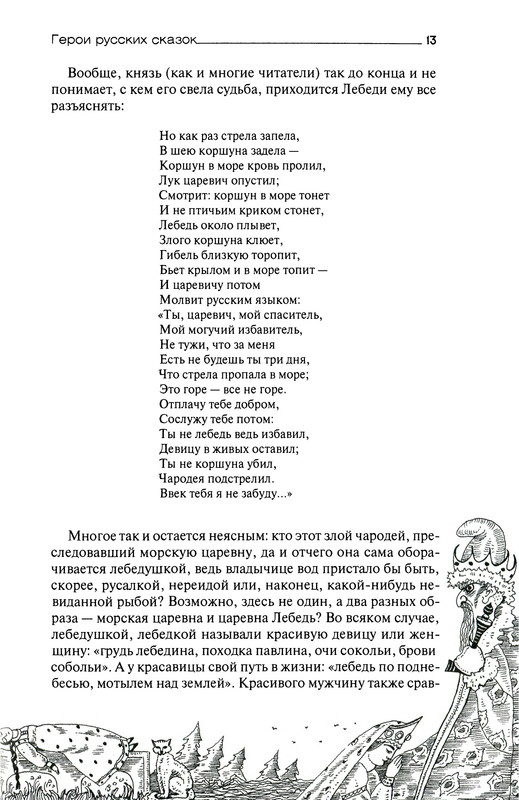 Герои русских сказок 13

Вообще, князь (как и многие читатели) так до конца и не понимает, с кем его свела судьба, приходится Лебеди ему все разъяснять:

Но как раз стрела запела,
В шею коршуна задела —
Коршун в море кровь пролил,
Лук царевич опустил;
Смотрит: коршун в море тонет
И не птичьим криком стонет,
Лебедь около плывет,
Злого коршуна клюет,
Гибель близкую торопит,
Бьет крылом и в море топит —
И царевичу потом
Молвит русским языком:
«Ты, царевич, мой спаситель,
Мой могучий избавитель,
Не тужи, что за меня
Есть не будешь ты три дня,
Что стрела пропала в море;
Это горе — все не горе.
Отплачу тебе добром,
Сослужу тебе потом:
Ты не лебедь ведь избавил,
Девицу в живых оставил;
Ты не коршуна убил,
Чародея подстрелил.
Ввек тебя я не забуду...»

Многое так и остается неясным: кто этот злой чародей, преследовавший морскую царевну, да и отчего она сама оборачивается лебедушкой, ведь владычице вод пристало бы быть, скорее, русалкой, нереидой или, наконец, какой-нибудь невиданной рыбой? Возможно, здесь не один, а два разных образа — морская царевна и царевна Лебедь? Во всяком случае, лебедушкой, лебедкой называли красивую девицу или женщину: «грудь лебедина, походка павлина, очи сокольи, брови собольи». А у красавицы свой путь в жизни: «лебедь по поднебесью, мотылем над землей». Красивого мужчину также срав-